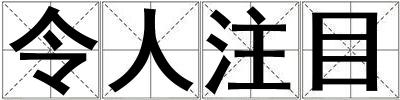 令人注目